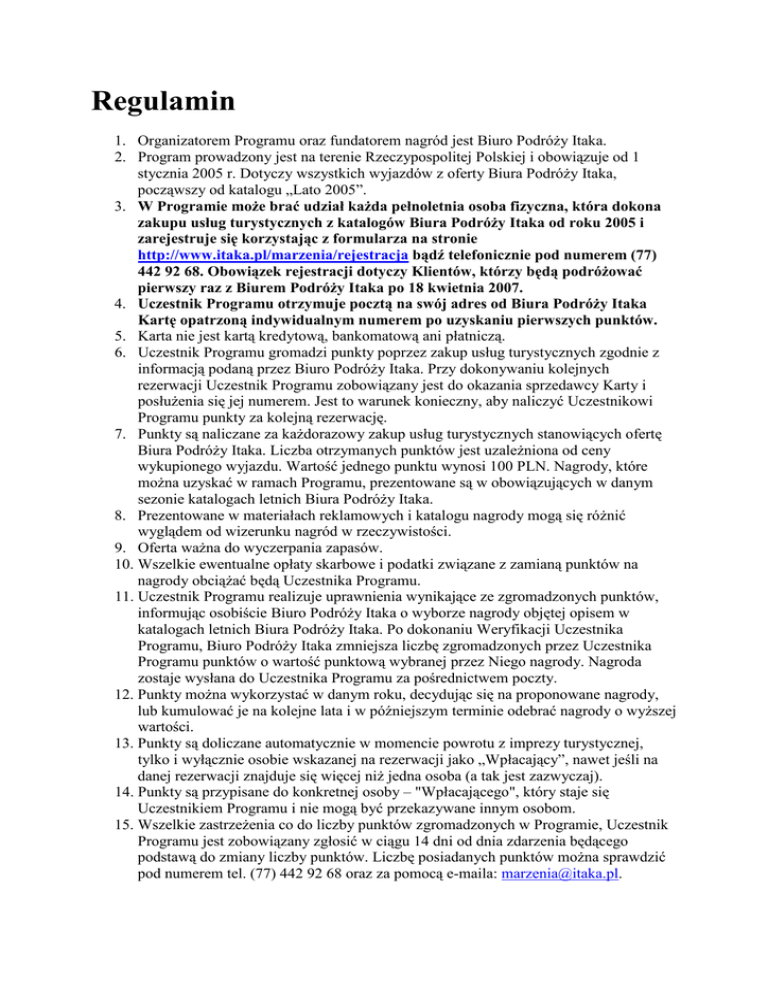 Regulamin

1. Organizatorem Programu oraz fundatorem nagród jest Biuro Podróży Itaka.
2. Program prowadzony jest na terenie Rzeczypospolitej Polskiej i obowiązuje od 1 stycznia 2005 r. Dotyczy wszystkich wyjazdów z oferty Biura Podróży Itaka, począwszy od katalogu „Lato 2005”.
3. W Programie może brać udział każda pełnoletnia osoba fizyczna, która dokona zakupu usług turystycznych z katalogów Biura Podróży Itaka od roku 2005 i zarejestruje się korzystając z formularza na stronie http://www.itaka.pl/marzenia/rejestracja bądź telefonicznie pod numerem (77) 442 92 68. Obowiązek rejestracji dotyczy Klientów, którzy będą podróżować pierwszy raz z Biurem Podróży Itaka po 18 kwietnia 2007.
4. Uczestnik Programu otrzymuje pocztą na swój adres od Biura Podróży Itaka Kartę opatrzoną indywidualnym numerem po uzyskaniu pierwszych punktów.
5. Karta nie jest kartą kredytową, bankomatową ani płatniczą.
6. Uczestnik Programu gromadzi punkty poprzez zakup usług turystycznych zgodnie z informacją podaną przez Biuro Podróży Itaka. Przy dokonywaniu kolejnych rezerwacji Uczestnik Programu zobowiązany jest do okazania sprzedawcy Karty i posłużenia się jej numerem. Jest to warunek konieczny, aby naliczyć Uczestnikowi Programu punkty za kolejną rezerwację.
7. Punkty są naliczane za każdorazowy zakup usług turystycznych stanowiących ofertę Biura Podróży Itaka. Liczba otrzymanych punktów jest uzależniona od ceny wykupionego wyjazdu. Wartość jednego punktu wynosi 100 PLN. Nagrody, które można uzyskać w ramach Programu, prezentowane są w obowiązujących w danym sezonie katalogach letnich Biura Podróży Itaka.
8. Prezentowane w materiałach reklamowych i katalogu nagrody mogą się różnić wyglądem od wizerunku nagród w rzeczywistości.
9. Oferta ważna do wyczerpania zapasów.
10. Wszelkie ewentualne opłaty skarbowe i podatki związane z zamianą punktów na nagrody obciążać będą Uczestnika Programu.
11. Uczestnik Programu realizuje uprawnienia wynikające ze zgromadzonych punktów, informując osobiście Biuro Podróży Itaka o wyborze nagrody objętej opisem w katalogach letnich Biura Podróży Itaka. Po dokonaniu Weryfikacji Uczestnika Programu, Biuro Podróży Itaka zmniejsza liczbę zgromadzonych przez Uczestnika Programu punktów o wartość punktową wybranej przez Niego nagrody. Nagroda zostaje wysłana do Uczestnika Programu za pośrednictwem poczty.
12. Punkty można wykorzystać w danym roku, decydując się na proponowane nagrody, lub kumulować je na kolejne lata i w późniejszym terminie odebrać nagrody o wyższej wartości.
13. Punkty są doliczane automatycznie w momencie powrotu z imprezy turystycznej, tylko i wyłącznie osobie wskazanej na rezerwacji jako „Wpłacający”, nawet jeśli na danej rezerwacji znajduje się więcej niż jedna osoba (a tak jest zazwyczaj).
14. Punkty są przypisane do konkretnej osoby – "Wpłacającego", który staje się Uczestnikiem Programu i nie mogą być przekazywane innym osobom.
15. Wszelkie zastrzeżenia co do liczby punktów zgromadzonych w Programie, Uczestnik Programu jest zobowiązany zgłosić w ciągu 14 dni od dnia zdarzenia będącego podstawą do zmiany liczby punktów. Liczbę posiadanych punktów można sprawdzić pod numerem tel. (77) 442 92 68 oraz za pomocą e-maila: marzenia@itaka.pl.